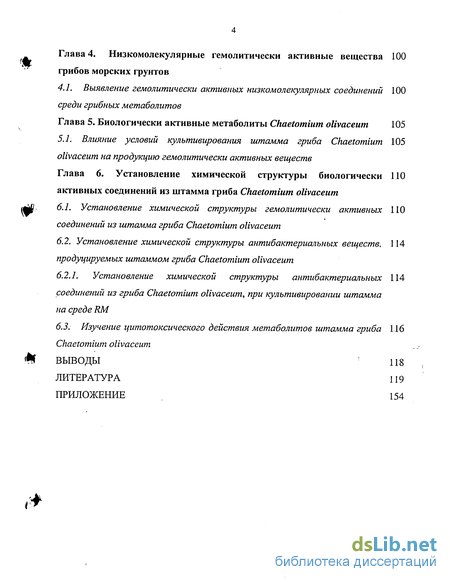 4

Глава 4. Низкомолекулярные гемолитически активные вещества грибов морских грунтов 100

4.1. Выявление гемолитически активных низкомолекулярных соединений среди грибных метаболитов 100

Глава 5. Биологически активные метаболиты Chaetomium olivaceum 105

5.1. Влияние условий культивирования штамма гриба Chaetomium olivaceum на продукцию гемолитически активных веществ 105

Глава 6. Установление химической структуры биологически активных соединений из штамма гриба Chaetomium olivaceum 110

6.1. Установление химической структуры гемолитически активных соединений из штамма гриба Chaetomium olivaceum 110

6.2. Установление химической структуры антибактериальных веществ. продуцируемых штаммом гриба Chaetomium olivaceum 114

6.2.1. Установление химической структуры антибактериальных соединений из гриба Chaetomium olivaceum, при культивировании штамма на среде RM 114

6.3. Изучение цитотоксического действия метаболитов штамма гриба Chaetomium olivaceum 116

ВЫВОДЫ 118

ЛИТЕРАТУРА 119

ПРИЛОЖЕНИЕ 154

dsLib.net
библиотека диссертаций